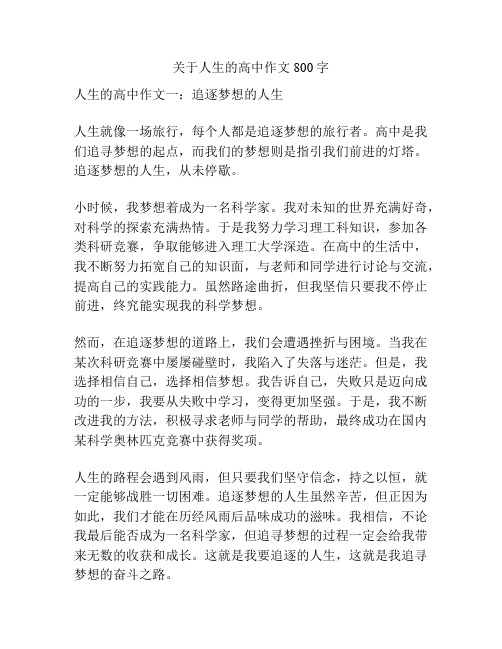 关于人生的高中作文 800 字

人生的高中作文一：追逐梦想的人生

人生就像一场旅行，每个人都是追逐梦想的旅行者。高中是我们追寻梦想的起点，而我们的梦想则是指引我们前进的灯塔。追逐梦想的人生，从未停歇。

小时候，我梦想着成为一名科学家。我对未知的世界充满好奇，对科学的探索充满热情。于是我努力学习理工科知识，参加各类科研竞赛，争取能够进入理工大学深造。在高中的生活中，我不断努力拓宽自己的知识面，与老师和同学进行讨论与交流，提高自己的实践能力。虽然路途曲折，但我坚信只要我不停止前进，终究能实现我的科学梦想。

然而，在追逐梦想的道路上，我们会遭遇挫折与困境。当我在某次科研竞赛中屡屡碰壁时，我陷入了失落与迷茫。但是，我选择相信自己，选择相信梦想。我告诉自己，失败只是迈向成功的一步，我要从失败中学习，变得更加坚强。于是，我不断改进我的方法，积极寻求老师与同学的帮助，最终成功在国内某科学奥林匹克竞赛中获得奖项。

人生的路程会遇到风雨，但只要我们坚守信念，持之以恒，就一定能够战胜一切困难。追逐梦想的人生虽然辛苦，但正因为如此，我们才能在历经风雨后品味成功的滋味。我相信，不论我最后能否成为一名科学家，但追寻梦想的过程一定会给我带来无数的收获和成长。这就是我要追逐的人生，这就是我追寻梦想的奋斗之路。